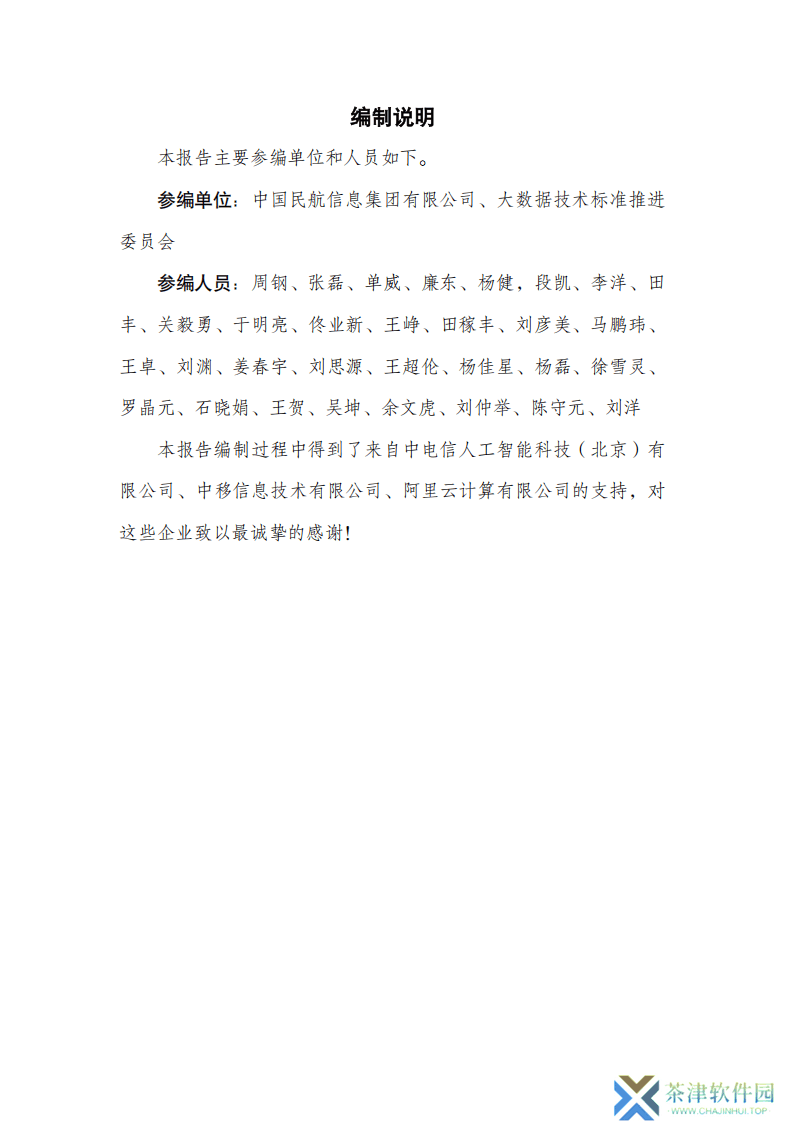 编制说明

本报告主要参编单位和人员如下。

参编单位：中国民航信息集团有限公司、大数据技术标准推进委员会

参编人员：周钢、张磊、单威、廉东、杨健，段凯、李洋、田丰、关毅勇、于明亮、佟业新、王峥、田稼丰、刘彦美、马鹏玮、王卓、刘渊、姜春宇、刘思源、王超伦、杨佳星、杨磊、徐雪灵、罗晶元、石晓娟、王贺、吴坤、余文虎、刘仲举、陈守元、刘洋

本报告编制过程中得到了来自中电信人工智能科技（北京）有限公司、中移信息技术有限公司、阿里云计算有限公司的支持，对这些企业致以最诚挚的感谢！

茶津软件园
WWW.CHAJINHUI.TOP